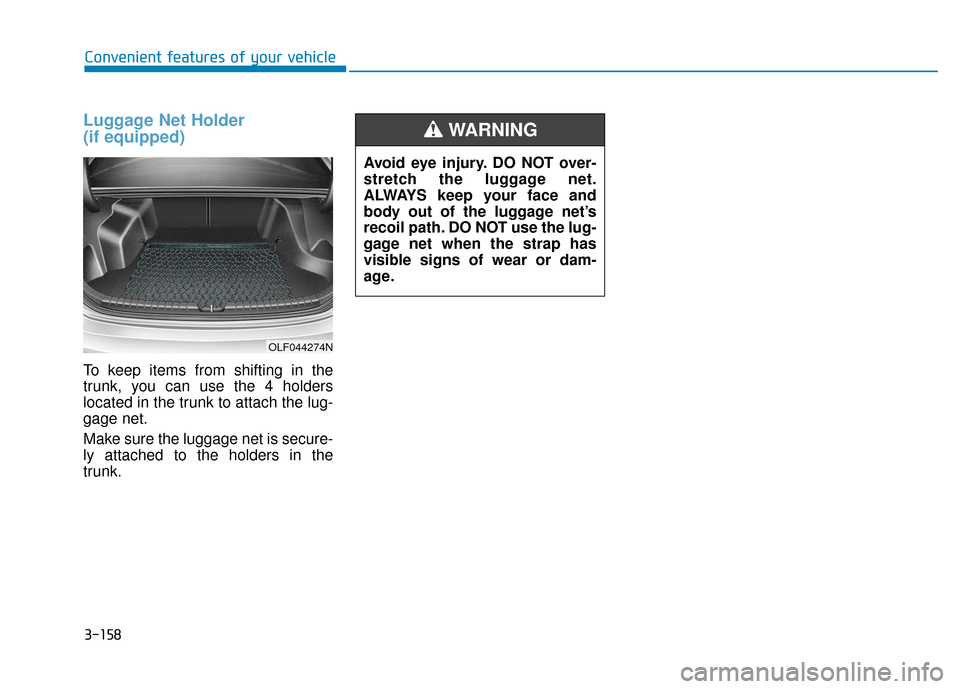 Convenient features of your vehicle

Luggage Net Holder (if equipped)

OLF044274N

To keep items from shifting in the trunk, you can use the 4 holders located in the trunk to attach the luggage net.

Make sure the luggage net is securely attached to the holders in the trunk.

WARNING

Avoid eye injury. DO NOT overstretch the luggage net. ALWAYS keep your face and body out of the luggage net's recoil path. DO NOT use the luggage net when the strap has visible signs of wear or damage.

3-158

carmanualsonline.info